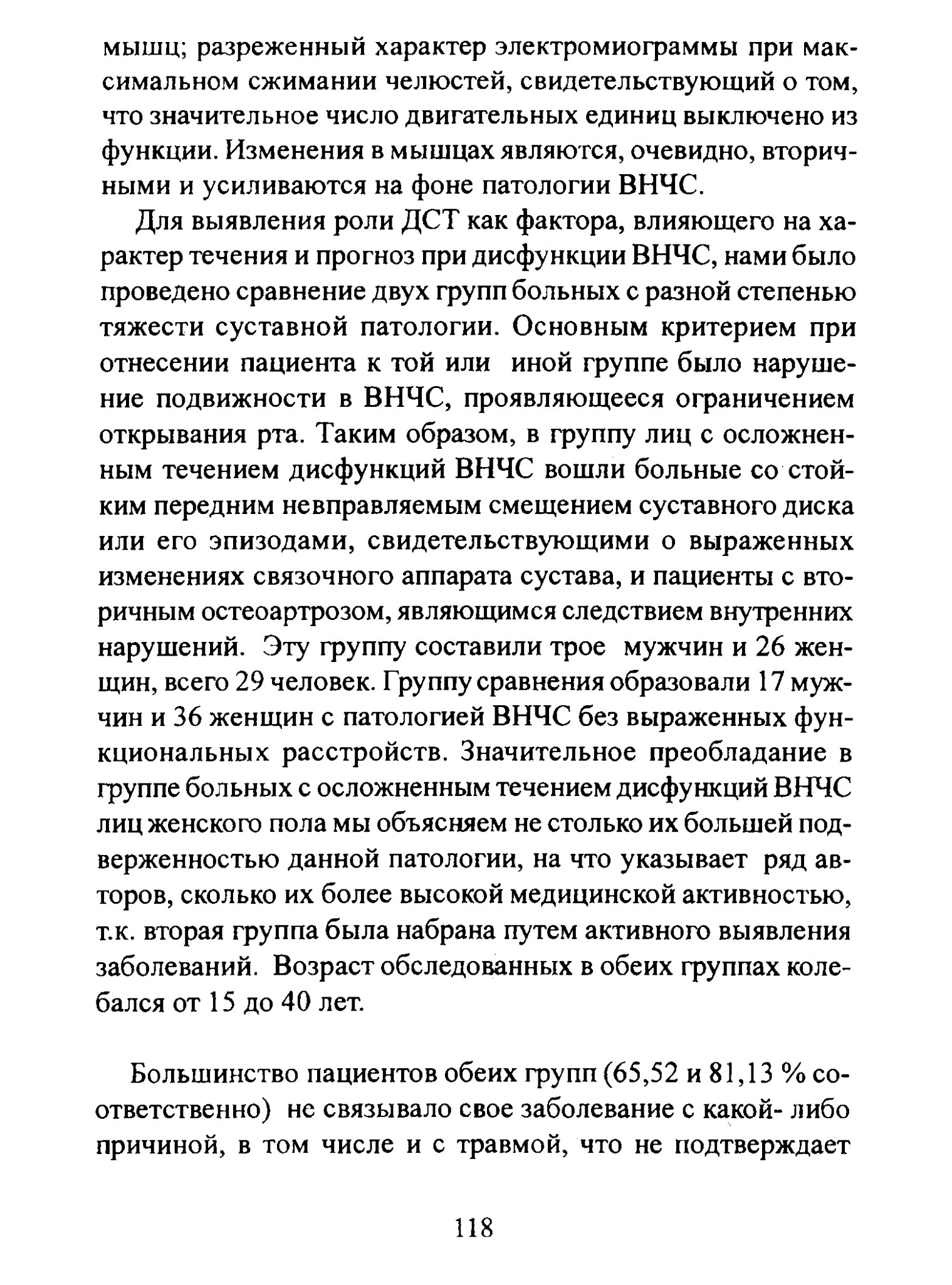 мышц; разреженный характер электромиограммы при максимальном сжимании челюстей, свидетельствующий о том, что значительное число двигательных единиц выключено из функции. Изменения в мышцах являются, очевидно, вторичными и усиливаются на фоне патологии ВНЧС.

Для выявления роли ДСТ как фактора, влияющего на характер течения и прогноз при дисфункции ВНЧС, нами было проведено сравнение двух групп больных с разной степенью тяжести суставной патологии. Основным критерием при отнесении пациента к той или иной группе было нарушение подвижности в ВНЧС, проявляющееся ограничением открывания рта. Таким образом, в группу лиц с осложненным течением дисфункций ВНЧС вошли больные со стойким передним невправляемым смещением суставного диска или его эпизодами, свидетельствующими о выраженных изменениях связочного аппарата сустава, и пациенты с вторичным остеоартрозом, являющимся следствием внутренних нарушений. Эту группу составили трое мужчин и 26 женщин, всего 29 человек. Группу сравнения образовали 17 мужчин и 36 женщин с патологией ВНЧС без выраженных функциональных расстройств. Значительное преобладание в группе больных с осложненным течением дисфункций ВНЧС лиц женского пола мы объясняем не столько их большей подверженностью данной патологии, на что указывает ряд авторов, сколько их более высокой медицинской активностью, т.к. вторая группа была набрана путем активного выявления заболеваний. Возраст обследованных в обеих группах колебался от 15 до 40 лет.

Большинство пациентов обеих групп (65,52 и 81,13 % соответственно) не связывало свое заболевание с какой- либо причиной, в том числе и с травмой, что не подтверждает

118